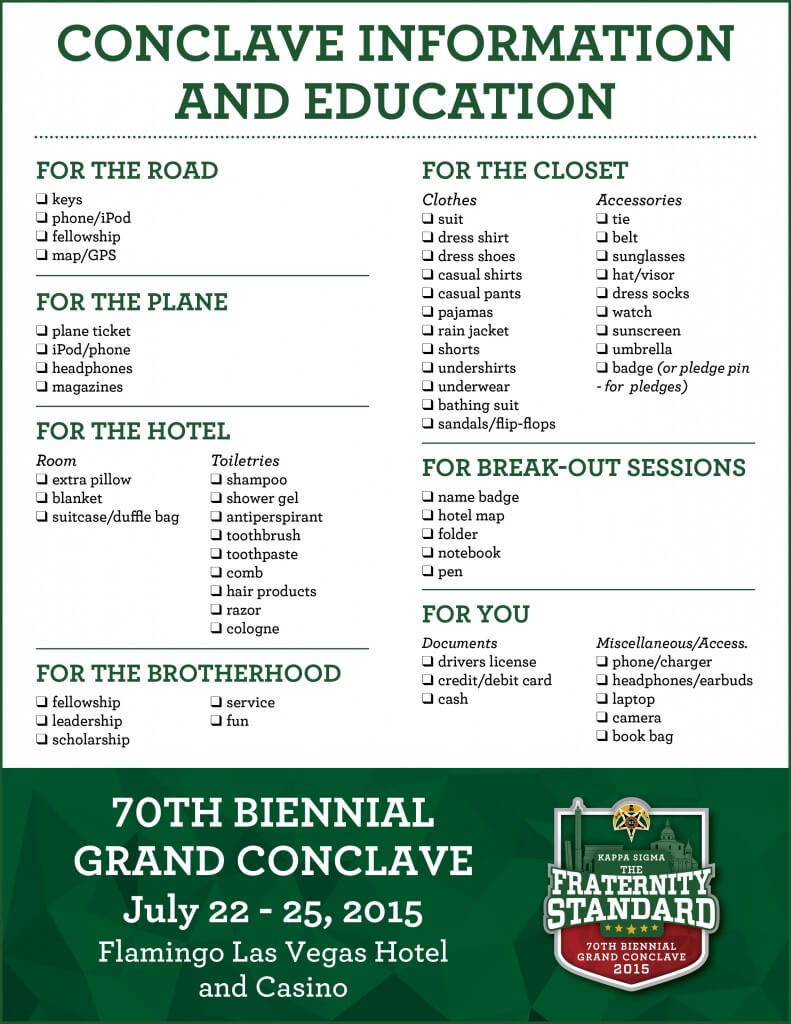 CONCLAVE INFORMATION AND EDUCATION

FOR THE ROAD
❑ keys
❑ phone/iPod
❑ fellowship
❑ map/GPS

FOR THE PLANE
❑ plane ticket
❑ iPod/phone
❑ headphones
❑ magazines

FOR THE HOTEL
Room
❑ extra pillow
❑ blanket
❑ suitcase/duffle bag

Toiletries
❑ shampoo
❑ shower gel
❑ antiperspirant
❑ toothbrush
❑ toothpaste
❑ comb
❑ hair products
❑ razor
❑ cologne

FOR THE BROTHERHOOD
❑ fellowship
❑ leadership
❑ scholarship
❑ service
❑ fun

FOR THE CLOSET
Clothes
❑ suit
❑ dress shirt
❑ dress shoes
❑ casual shirts
❑ casual pants
❑ pajamas
❑ rain jacket
❑ shorts
❑ undershirts
❑ underwear
❑ bathing suit
❑ sandals/flip-flops

Accessories
❑ tie
❑ belt
❑ sunglasses
❑ hat/visor
❑ dress socks
❑ watch
❑ sunscreen
❑ umbrella
❑ badge (or pledge pin - for pledges)

FOR BREAK-OUT SESSIONS
❑ name badge
❑ hotel map
❑ folder
❑ notebook
❑ pen

FOR YOU
Documents
❑ drivers license
❑ credit/debit card
❑ cash

Miscellaneous/Access.
❑ phone/charger
❑ headphones/earbuds
❑ laptop
❑ camera
❑ book bag

70TH BIENNIAL GRAND CONCLAVE
July 22 - 25, 2015
Flamingo Las Vegas Hotel and Casino

KAPPA SIGMA
THE FRATERNITY STANDARD
70TH BIENNIAL GRAND CONCLAVE
2015